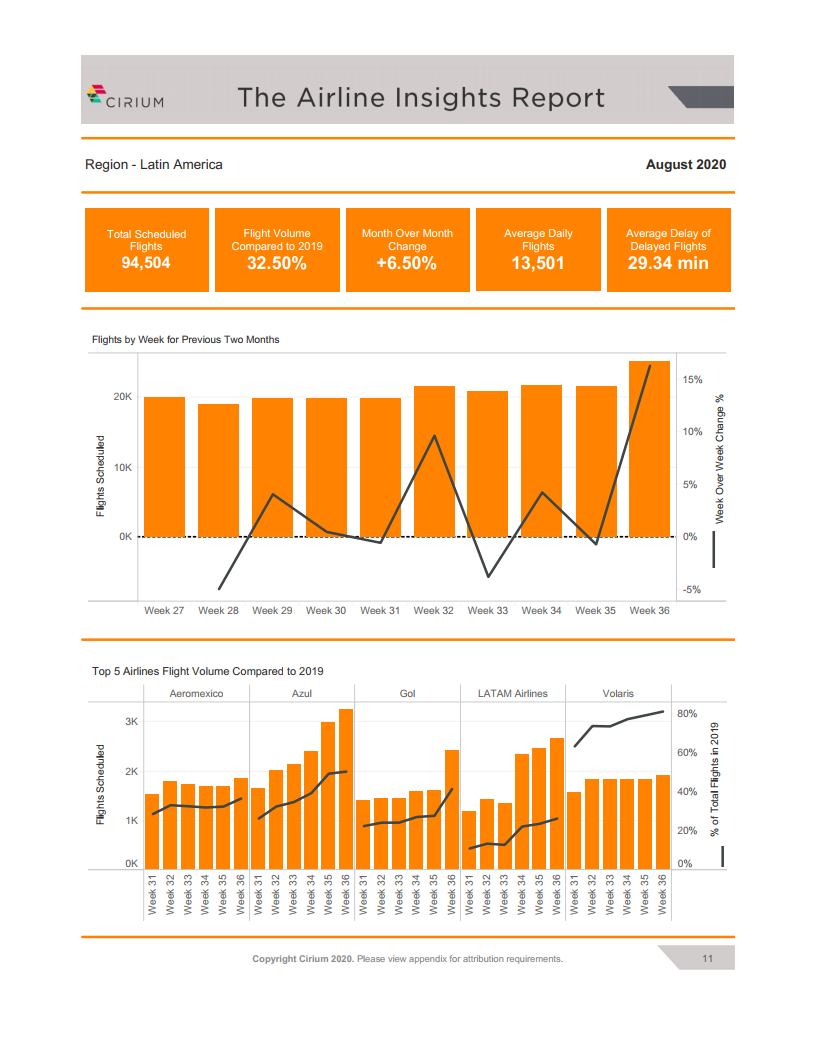 CIRIUM

The Airline Insights Report

Region - Latin America

August 2020

Total Scheduled Flights
94,504

Flight Volume Compared to 2019
32.50%

Month Over Month Change
+6.50%

Average Daily Flights
13,501

Average Delay of Delayed Flights
29.34 min

Flights by Week for Previous Two Months

Flights Scheduled

20K
10K
0K

15%
10%
5%
0%
-5%

Week Over Week Change %

Week 27 Week 28 Week 29 Week 30 Week 31 Week 32 Week 33 Week 34 Week 35 Week 36

Top 5 Airlines Flight Volume Compared to 2019

Aeromexico Azul Gol LATAM Airlines Volaris

Flights Scheduled

3K
2K
1K
0K

80%
60%
40%
20%
0%

% of Total Flights in 2019

Week 31 Week 32 Week 33 Week 34 Week 35 Week 36 Week 31 Week 32 Week 33 Week 34 Week 35 Week 36 Week 31 Week 32 Week 33 Week 34 Week 35 Week 36 Week 31 Week 32 Week 33 Week 34 Week 35 Week 36 Week 31 Week 32 Week 33 Week 34 Week 35 Week 36

Copyright Cirium 2020. Please view appendix for attribution requirements.

11